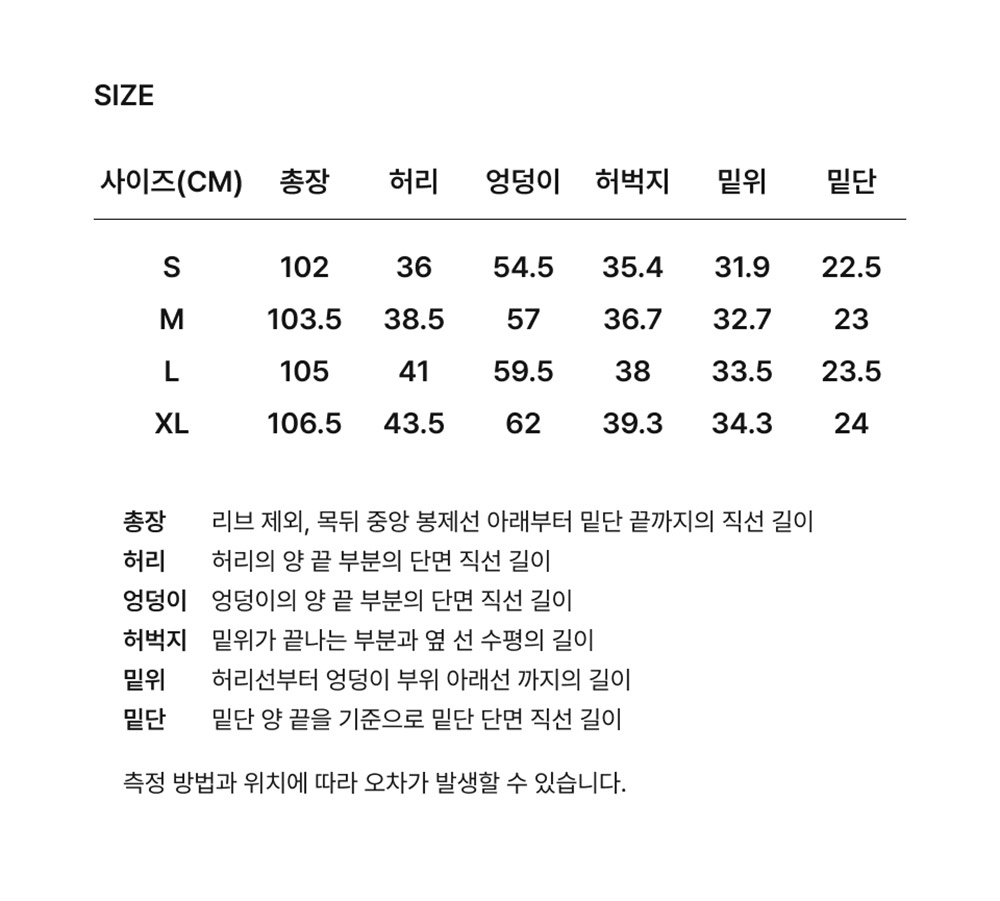 SIZE

| 사이즈(CM) | 총장 | 허리 | 엉덩이 | 허벅지 | 밑위 | 밑단 |
|---|---|---|---|---|---|---|
| S | 102 | 36 | 54.5 | 35.4 | 31.9 | 22.5 |
| M | 103.5 | 38.5 | 57 | 36.7 | 32.7 | 23 |
| L | 105 | 41 | 59.5 | 38 | 33.5 | 23.5 |
| XL | 106.5 | 43.5 | 62 | 39.3 | 34.3 | 24 |

총장 리브 제외, 목뒤 중앙 봉제선 아래부터 밑단 끝까지의 직선 길이
허리 허리의 양 끝 부분의 단면 직선 길이
엉덩이 엉덩이의 양 끝 부분의 단면 직선 길이
허벅지 밑위가 끝나는 부분과 옆 선 수평의 길이
밑위 허리선부터 엉덩이 부위 아래선 까지의 길이
밑단 밑단 양 끝을 기준으로 밑단 단면 직선 길이

측정 방법과 위치에 따라 오차가 발생할 수 있습니다.